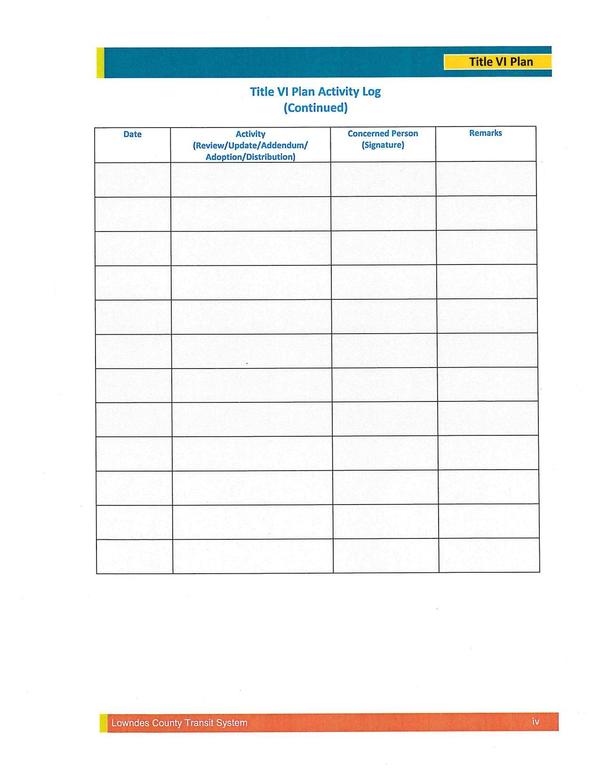 Title VI Plan

Title VI Plan Activity Log
(Continued)

| Date | Activity (Review/Update/Addendum/ Adoption/Distribution) | Concerned Person (Signature) | Remarks |
|---|---|---|---|
| | | | |
| | | | |
| | | | |
| | | | |
| | | | |
| | | | |
| | | | |
| | | | |
| | | | |
| | | | |
| | | | |
| | | | |

Lowndes County Transit System iv